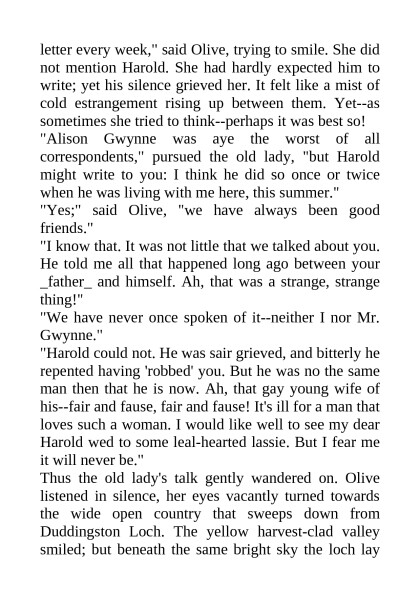 letter every week," said Olive, trying to smile. She did not mention Harold. She had hardly expected him to write; yet his silence grieved her. It felt like a mist of cold estrangement rising up between them. Yet--as sometimes she tried to think--perhaps it was best so!

"Alison Gwynne was aye the worst of all correspondents," pursued the old lady, "but Harold might write to you: I think he did so once or twice when he was living with me here, this summer."

"Yes;" said Olive, "we have always been good friends."

"I know that. It was not little that we talked about you. He told me all that happened long ago between your _father_ and himself. Ah, that was a strange, strange thing!"

"We have never once spoken of it--neither I nor Mr. Gwynne."

"Harold could not. He was sair grieved, and bitterly he repented having 'robbed' you. But he was no the same man then that he is now. Ah, that gay young wife of his--fair and fause, fair and fause! It's ill for a man that loves such a woman. I would like well to see my dear Harold wed to some leal-hearted lassie. But I fear me it will never be."

Thus the old lady's talk gently wandered on. Olive listened in silence, her eyes vacantly turned towards the wide open country that sweeps down from Duddingston Loch. The yellow harvest-clad valley smiled; but beneath the same bright sky the loch lay